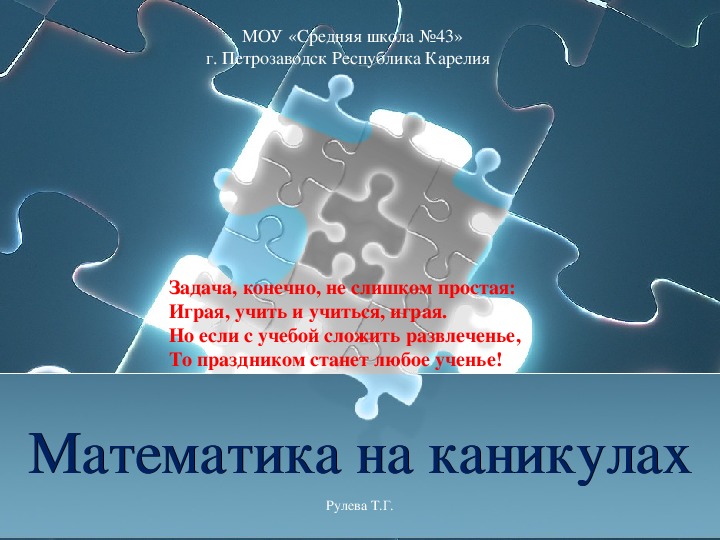 МОУ «Средняя школа №43»
г. Петрозаводск Республика Карелия

Задача, конечно, не слишком простая:
Играя, учить и учиться, играя.
Но если с учебой сложить развлеченье,
То праздником станет любое ученье!

Математика на каникулах

Рулева Т.Г.